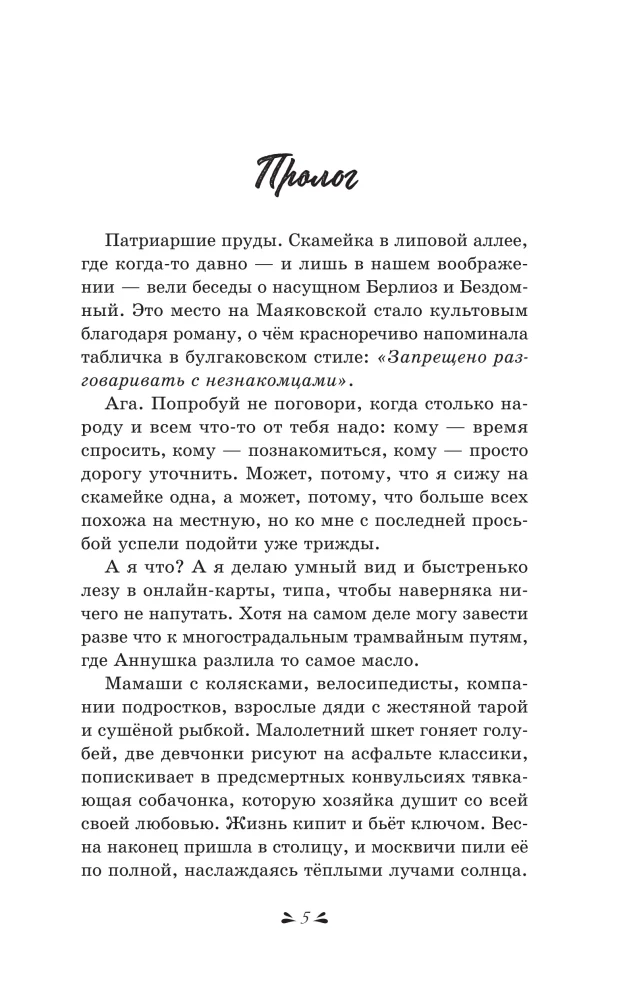 Пролог

Патриаршие пруды. Скамейка в липовой аллее, где когда-то давно — и лишь в нашем воображении — вели беседы о насущном Берлиоз и Бездомный. Это место на Маяковской стало культовым благодаря роману, о чём красноречиво напоминала табличка в булгаковском стиле: «Запрещено разговаривать с незнакомцами».

Ага. Попробуй не поговори, когда столько народу и всем что-то от тебя надо: кому — время спросить, кому — познакомиться, кому — просто дорогу уточнить. Может, потому, что я сижу на скамейке одна, а может, потому, что больше всех похожа на местную, но ко мне с последней просьбой успели подойти уже трижды.

А я что? А я делаю умный вид и быстренько лезу в онлайн-карты, типа, чтобы наверняка ничего не напутать. Хотя на самом деле могу завести разве что к многострадальным трамвайным путям, где Аннушка разлила то самое масло.

Мамаши с колясками, велосипедисты, компании подростков, взрослые дяди с жестяной тарой и сушёной рыбкой. Малолетний шкет гоняет голубей, две девчонки рисуют на асфальте классики, попискивает в предсмертных конвульсиях тявкающая собачонка, которую хозяйка душит со всей своей любовью. Жизнь кипит и бьёт ключом. Весна наконец пришла в столицу, и москвичи пили её по полной, наслаждаясь тёплыми лучами солнца.

5